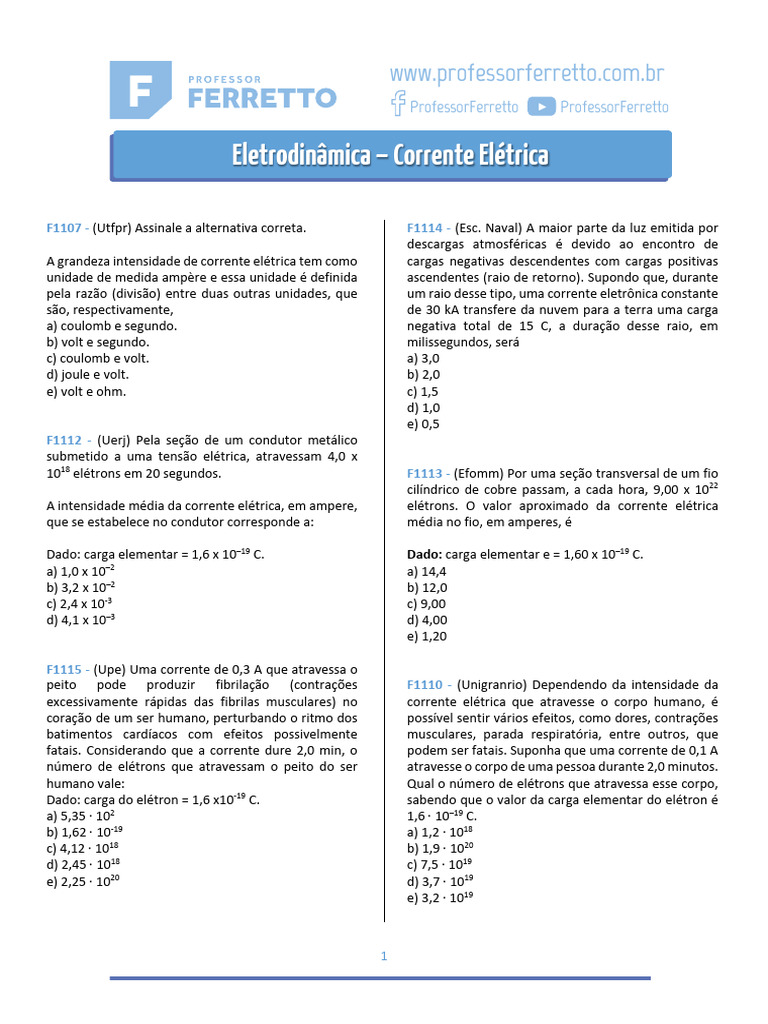 F PROFESSOR FERRETTO

www.professorferretto.com.br
ProfessorFerretto ProfessorFerretto

Eletrodinâmica – Corrente Elétrica

F1107 - (Utfpr) Assinale a alternativa correta.

A grandeza intensidade de corrente elétrica tem como unidade de medida ampère e essa unidade é definida pela razão (divisão) entre duas outras unidades, que são, respectivamente,
a) coulomb e segundo.
b) volt e segundo.
c) coulomb e volt.
d) joule e volt.
e) volt e ohm.

F1112 - (Uerj) Pela seção de um condutor metálico submetido a uma tensão elétrica, atravessam 4,0 x $10^{18}$ elétrons em 20 segundos.

A intensidade média da corrente elétrica, em ampere, que se estabelece no condutor corresponde a:

Dado: carga elementar = 1,6 x $10^{-19}$ C.
a) 1,0 x $10^{-2}$
b) 3,2 x $10^{-2}$
c) 2,4 x $10^{-3}$
d) 4,1 x $10^{-3}$

F1115 - (Upe) Uma corrente de 0,3 A que atravessa o peito pode produzir fibrilação (contrações excessivamente rápidas das fibrilas musculares) no coração de um ser humano, perturbando o ritmo dos batimentos cardíacos com efeitos possivelmente fatais. Considerando que a corrente dure 2,0 min, o número de elétrons que atravessam o peito do ser humano vale:
Dado: carga do elétron = 1,6 x$10^{-19}$ C.
a) 5,35 · $10^{2}$
b) 1,62 · $10^{-19}$
c) 4,12 · $10^{18}$
d) 2,45 · $10^{18}$
e) 2,25 · $10^{20}$

F1114 - (Esc. Naval) A maior parte da luz emitida por descargas atmosféricas é devido ao encontro de cargas negativas descendentes com cargas positivas ascendentes (raio de retorno). Supondo que, durante um raio desse tipo, uma corrente eletrônica constante de 30 kA transfere da nuvem para a terra uma carga negativa total de 15 C, a duração desse raio, em milissegundos, será
a) 3,0
b) 2,0
c) 1,5
d) 1,0
e) 0,5

F1113 - (Efomm) Por uma seção transversal de um fio cilíndrico de cobre passam, a cada hora, 9,00 x $10^{22}$ elétrons. O valor aproximado da corrente elétrica média no fio, em amperes, é

Dado: carga elementar e = 1,60 x $10^{-19}$ C.
a) 14,4
b) 12,0
c) 9,00
d) 4,00
e) 1,20

F1110 - (Unigranrio) Dependendo da intensidade da corrente elétrica que atravesse o corpo humano, é possível sentir vários efeitos, como dores, contrações musculares, parada respiratória, entre outros, que podem ser fatais. Suponha que uma corrente de 0,1 A atravesse o corpo de uma pessoa durante 2,0 minutos. Qual o número de elétrons que atravessa esse corpo, sabendo que o valor da carga elementar do elétron é 1,6 · $10^{-19}$ C.
a) 1,2 · $10^{18}$
b) 1,9 · $10^{20}$
c) 7,5 · $10^{19}$
d) 3,7 · $10^{19}$
e) 3,2 · $10^{19}$

1